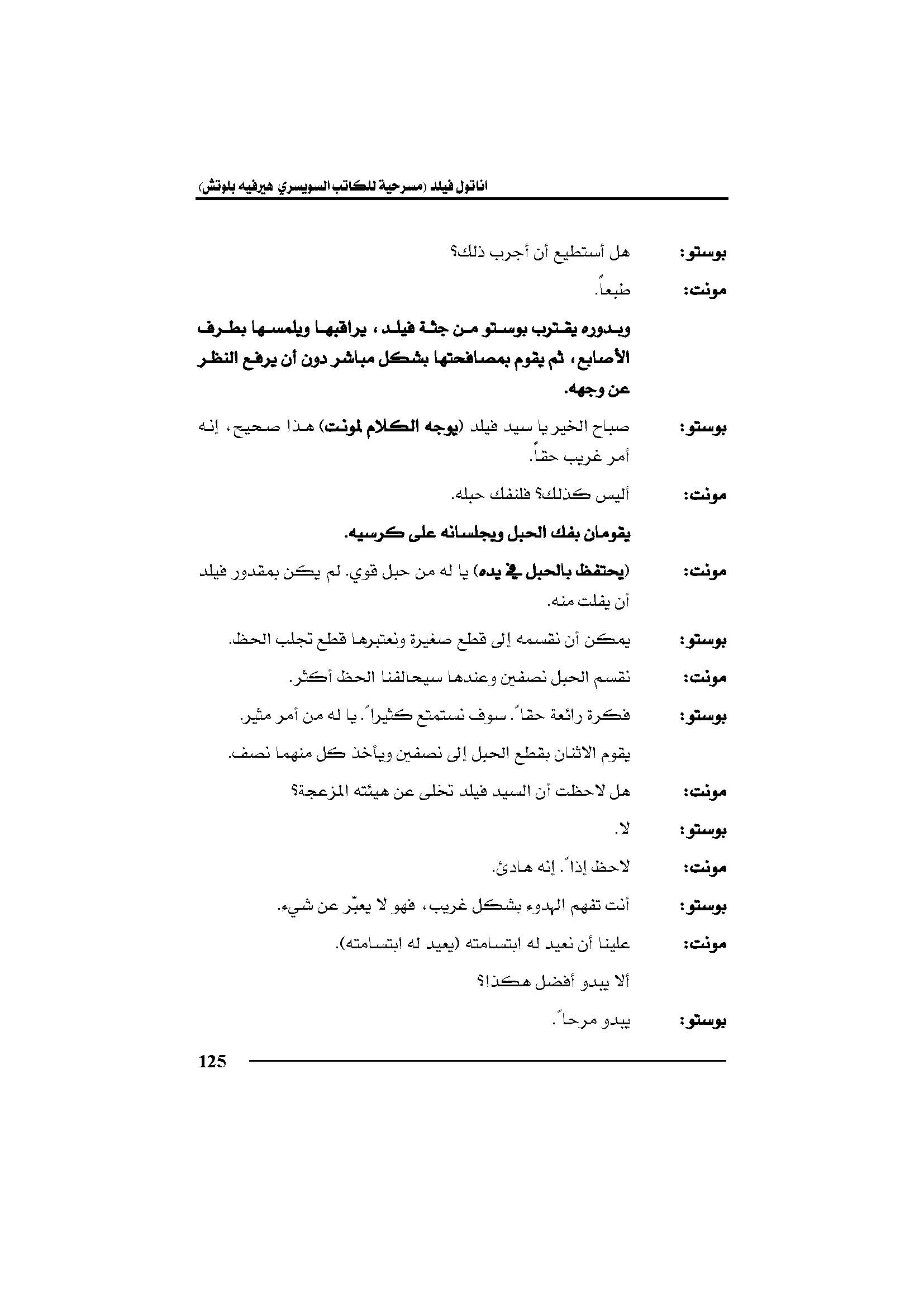 اناتول فيلد (مسرحية للكاتب السويسري هيرفيه بلوتش)

بوستو: هل أستطيع أن أجرب ذلك؟

مونت: طبعاً.

وبدوره يقترب بوستو من جثة فيلد، يراقبها ويلمسها بطرف الأصابع، ثم يقوم بمصافحتها بشكل مباشر دون أن يرفع النظر عن وجهه.

بوستو: صباح الخير يا سيد فيلد (يوجه الكلام لمونت) هذا صحيح، إنه أمر غريب حقاً.

مونت: أليس كذلك؟ فلنفك حبله.

يقومان بفك الحبل ويجلسانه على كرسيه.

مونت: (يحتفظ بالحبل في يده) يا له من حبل قوي. لم يكن بمقدور فيلد أن يفلت منه.

بوستو: يمكن أن نقسمه إلى قطع صغيرة ونعتبرها قطع تجلب الحظ.

مونت: نقسم الحبل نصفين وعندها سيحالفنا الحظ أكثر.

بوستو: فكرة رائعة حقاً. سوف نستمتع كثيراً. يا له من أمر مثير.

يقوم الاثنان بقطع الحبل إلى نصفين ويأخذ كل منهما نصف.

مونت: هل لاحظت أن السيد فيلد تخلى عن هيئته المزعجة؟

بوستو: لا.

مونت: لاحظ إذاً. إنه هادئ.

بوستو: أنت تفهم الهدوء بشكل غريب، فهو لا يعبّر عن شيء.

مونت: علينا أن نعيد له ابتسامته (يعيد له ابتسامته).
ألا يبدو أفضل هكذا؟

بوستو: يبدو مرحاً.

125